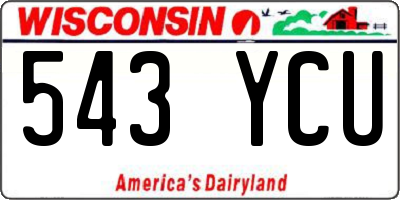 WISCONSIN

543 YCU

America's Dairyland